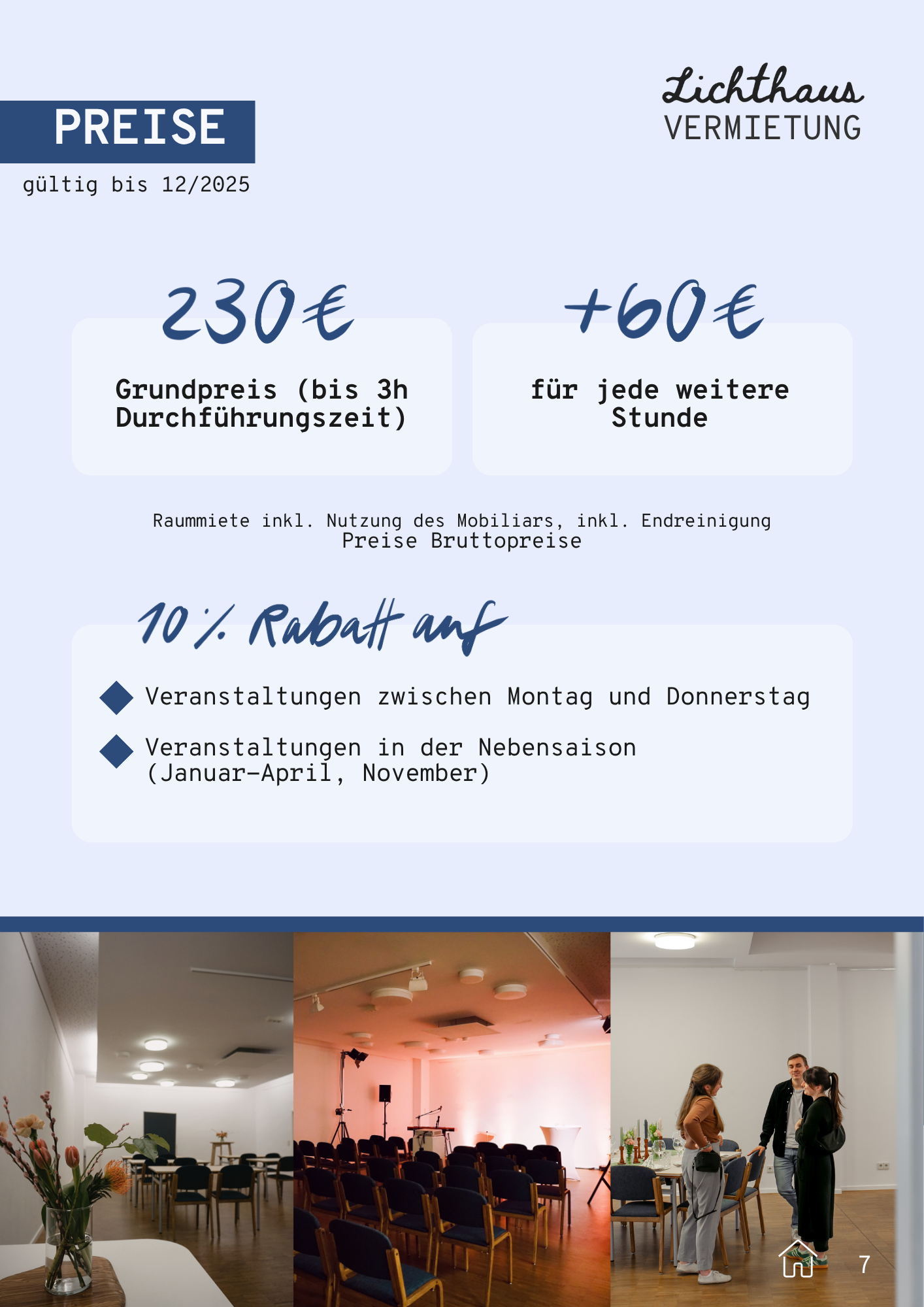 PREISE
gültig bis 12/2025

Lichthaus
VERMIETUNG

230€
Grundpreis (bis 3h Durchführungszeit)

+60€
für jede weitere Stunde

Raummiete inkl. Nutzung des Mobiliars, inkl. Endreinigung
Preise Bruttopreise

10% Rabatt auf

Veranstaltungen zwischen Montag und Donnerstag

Veranstaltungen in der Nebensaison (Januar-April, November)

7